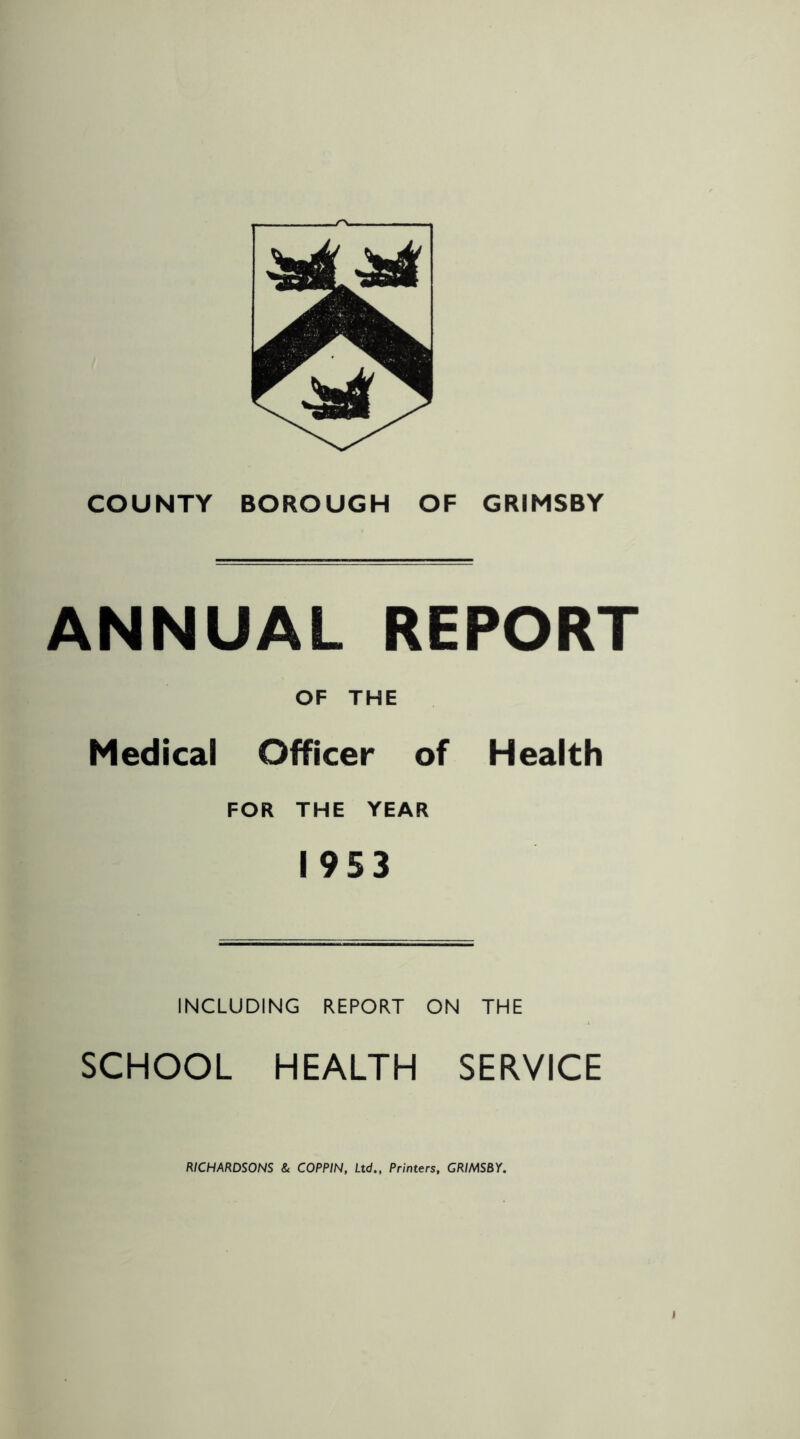 COUNTY BOROUGH OF GRIMSBY

ANNUAL REPORT

OF THE

Medical Officer of Health

FOR THE YEAR

1953

INCLUDING REPORT ON THE

SCHOOL HEALTH SERVICE

RICHARDSONS & COPPIN, Ltd., Printers, GRIMSBY.